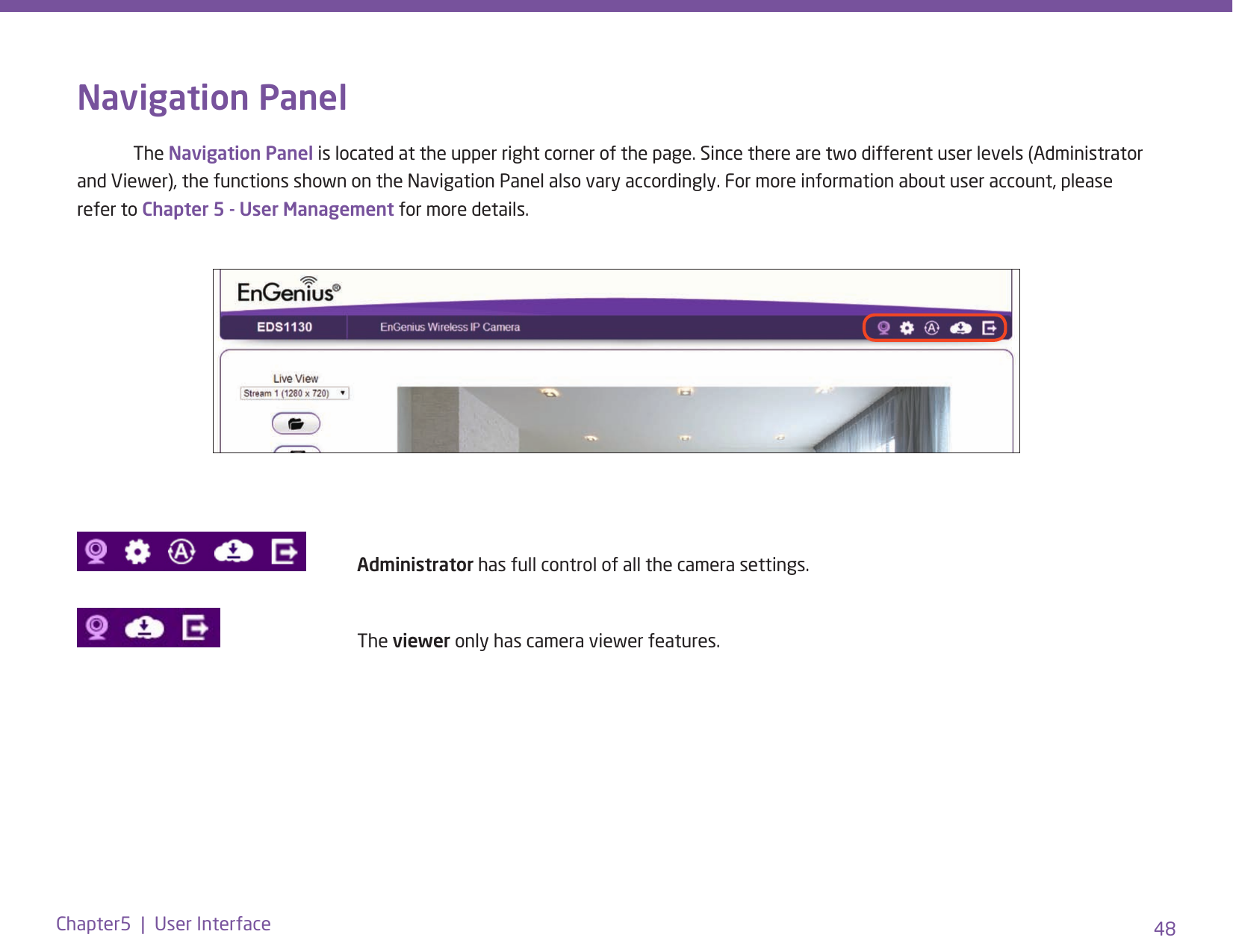 Navigation Panel

The Navigation Panel is located at the upper right corner of the page. Since there are two different user levels (Administrator and Viewer), the functions shown on the Navigation Panel also vary accordingly. For more information about user account, please refer to Chapter 5 - User Management for more details.

EnGenius®

EDS1130

EnGenius Wireless IP Camera

Live View

Stream 1 (1280 x 720)

Administrator has full control of all the camera settings.

The viewer only has camera viewer features.

Chapter5 | User Interface

48